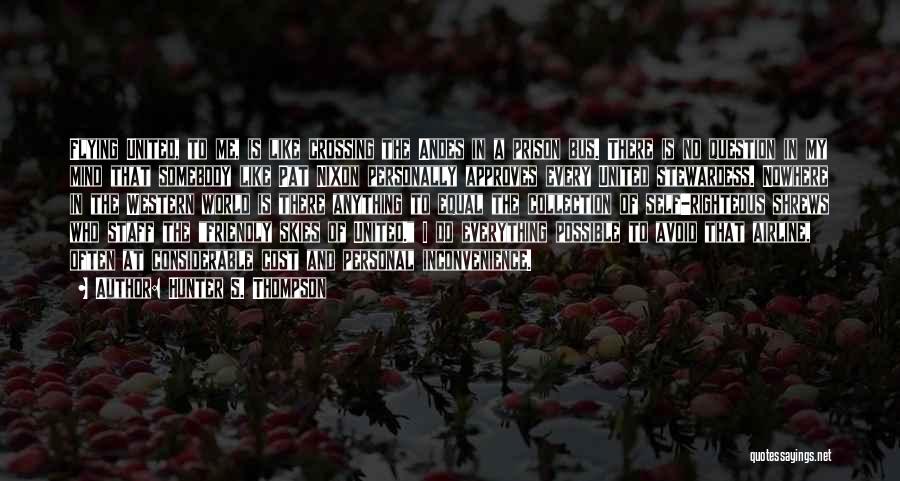 FLYING UNITED, TO ME, IS LIKE CROSSING THE ANDES IN A PRISON BUS. THERE IS NO QUESTION IN MY MIND THAT SOMEBODY LIKE PAT NIXON PERSONALLY APPROVES EVERY UNITED STEWARDESS. NOWHERE IN THE WESTERN WORLD IS THERE ANYTHING TO EQUAL THE COLLECTION OF SELF-RIGHTEOUS SHREWS WHO STAFF THE "FRIENDLY SKIES OF UNITED." I DO EVERYTHING POSSIBLE TO AVOID THAT AIRLINE, OFTEN AT CONSIDERABLE COST AND PERSONAL INCONVENIENCE.

• AUTHOR: HUNTER S. THOMPSON

quotessayings.net